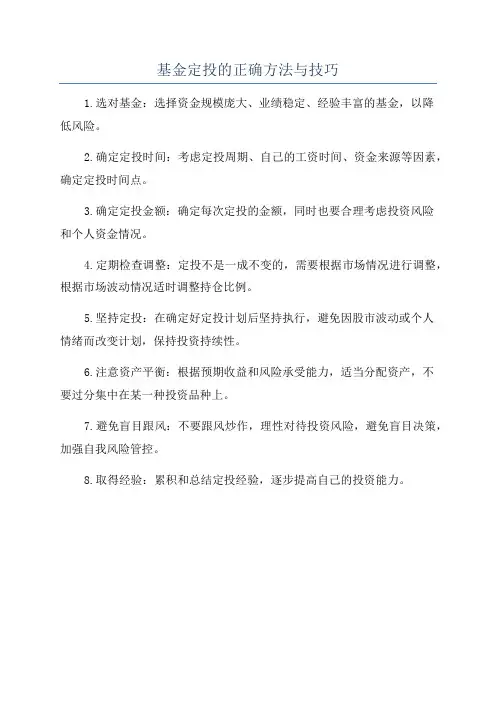 基金定投的正确方法与技巧

1.选对基金：选择资金规模庞大、业绩稳定、经验丰富的基金，以降低风险。

2.确定定投时间：考虑定投周期、自己的工资时间、资金来源等因素，确定定投时间点。

3.确定定投金额：确定每次定投的金额，同时也要合理考虑投资风险和个人资金情况。

4.定期检查调整：定投不是一成不变的，需要根据市场情况进行调整，根据市场波动情况适时调整持仓比例。

5.坚持定投：在确定好定投计划后坚持执行，避免因股市波动或个人情绪而改变计划，保持投资持续性。

6.注意资产平衡：根据预期收益和风险承受能力，适当分配资产，不要过分集中在某一种投资品种上。

7.避免盲目跟风：不要跟风炒作，理性对待投资风险，避免盲目决策，加强自我风险管控。

8.取得经验：累积和总结定投经验，逐步提高自己的投资能力。